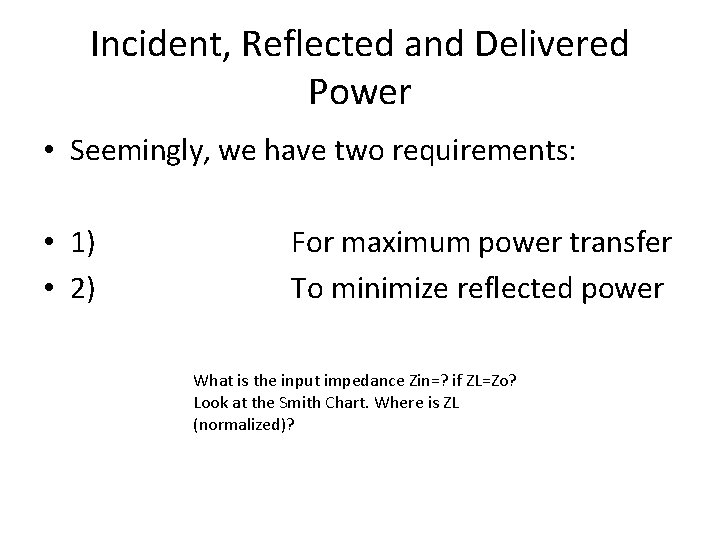 Incident, Reflected and Delivered Power

• Seemingly, we have two requirements:

• 1) For maximum power transfer
• 2) To minimize reflected power

What is the input impedance Zin=? if ZL=Zo? Look at the Smith Chart. Where is ZL (normalized)?